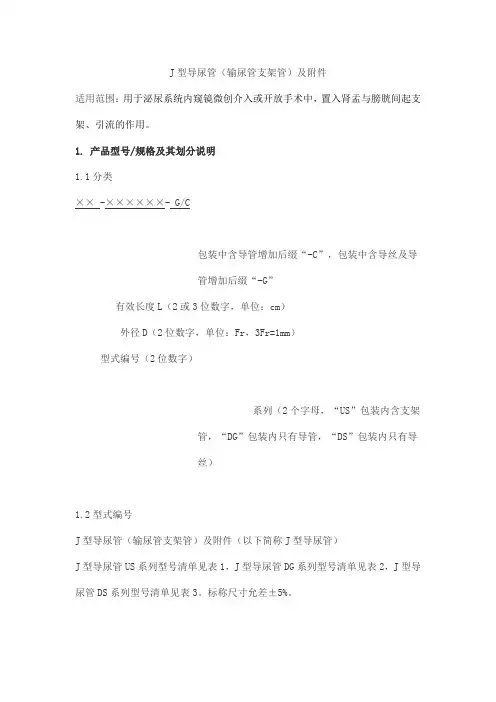 J 型导尿管（输尿管支架管）及附件

适用范围：用于泌尿系统内窥镜微创介入或开放手术中，置入肾盂与膀胱间起支架、引流的作用。

1. 产品型号/规格及其划分说明

1.1 分类

×× -××××××- G/C

包装中含导管增加后缀“-C”，包装中含导丝及导管增加后缀“-G”

有效长度 L（2 或 3 位数字，单位：cm）

外径 D（2 位数字，单位：Fr，3Fr=1mm）

型式编号（2 位数字）

系列（2 个字母，“US”包装内含支架管，“DG”包装内只有导管，“DS”包装内只有导丝）

1.2 型式编号

J 型导尿管（输尿管支架管）及附件（以下简称 J 型导尿管）

J 型导尿管 US 系列型号清单见表 1，J 型导尿管 DG 系列型号清单见表 2，J 型导尿管 DS 系列型号清单见表 3。标称尺寸允差±5%。